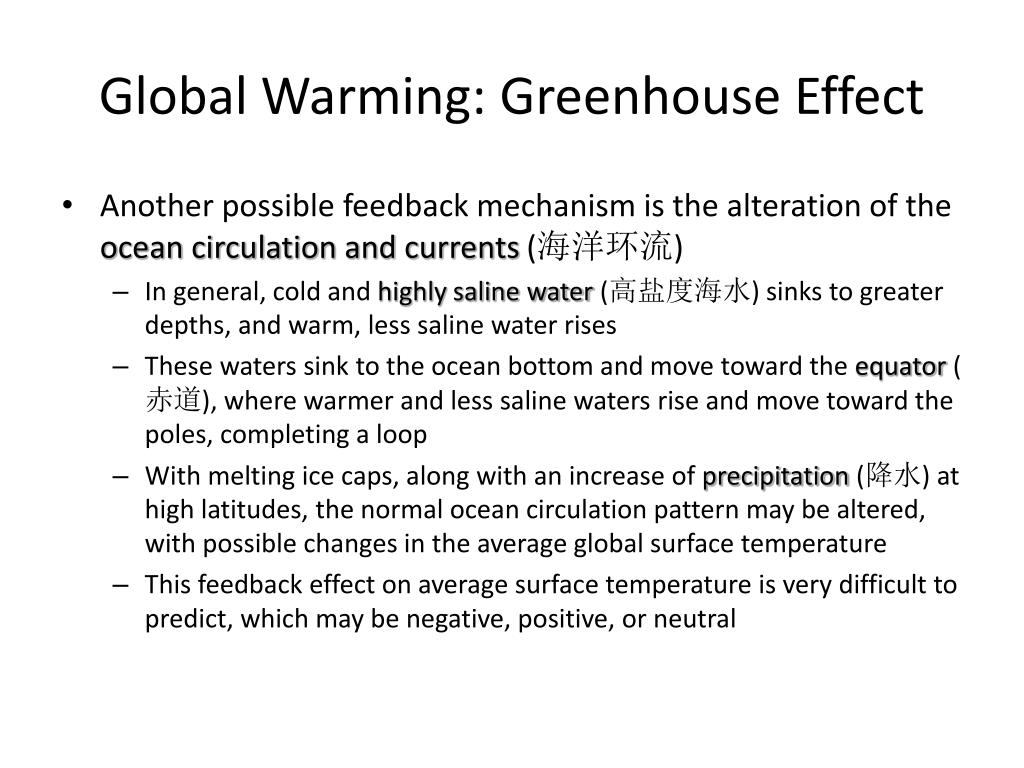 Global Warming: Greenhouse Effect

• Another possible feedback mechanism is the alteration of the ocean circulation and currents (海洋环流)

– In general, cold and highly saline water (高盐度海水) sinks to greater depths, and warm, less saline water rises

– These waters sink to the ocean bottom and move toward the equator (赤道), where warmer and less saline waters rise and move toward the poles, completing a loop

– With melting ice caps, along with an increase of precipitation (降水) at high latitudes, the normal ocean circulation pattern may be altered, with possible changes in the average global surface temperature

– This feedback effect on average surface temperature is very difficult to predict, which may be negative, positive, or neutral